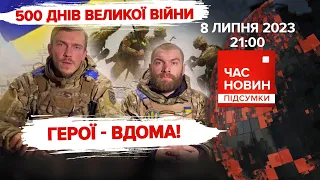 500 ДНІВ ВЕЛИКОЇ ВІЙНИ

8 ЛИПНЯ 2023
21:00

ЧАС
НОВИН
ПІДСУМКИ

ГЕРОЇ - ВДОМА!